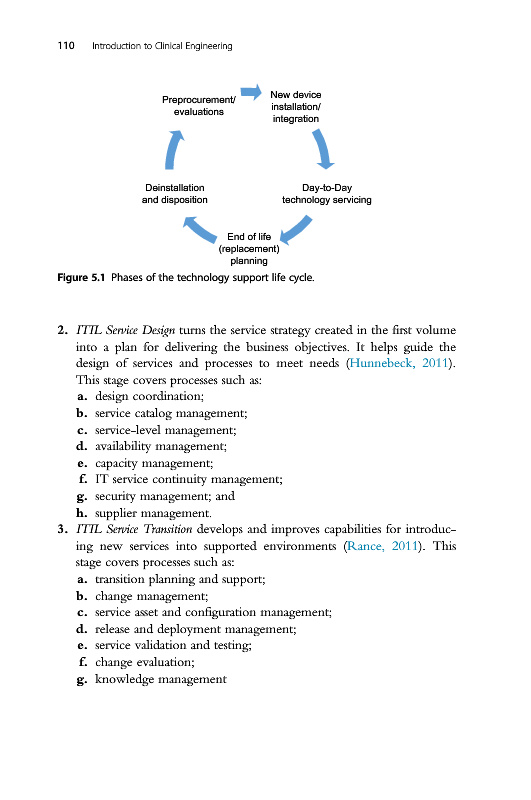 110 Introduction to Clinical Engineering

Preprocurement/ evaluations

New device installation/ integration

Day-to-Day technology servicing

End of life (replacement) planning

Deinstallation and disposition

Figure 5.1 Phases of the technology support life cycle.

2. ITIL Service Design turns the service strategy created in the first volume into a plan for delivering the business objectives. It helps guide the design of services and processes to meet needs (Hunnebeck, 2011). This stage covers processes such as:
a. design coordination;
b. service catalog management;
c. service-level management;
d. availability management;
e. capacity management;
f. IT service continuity management;
g. security management; and
h. supplier management.
3. ITIL Service Transition develops and improves capabilities for introducing new services into supported environments (Rance, 2011). This stage covers processes such as:
a. transition planning and support;
b. change management;
c. service asset and configuration management;
d. release and deployment management;
e. service validation and testing;
f. change evaluation;
g. knowledge management